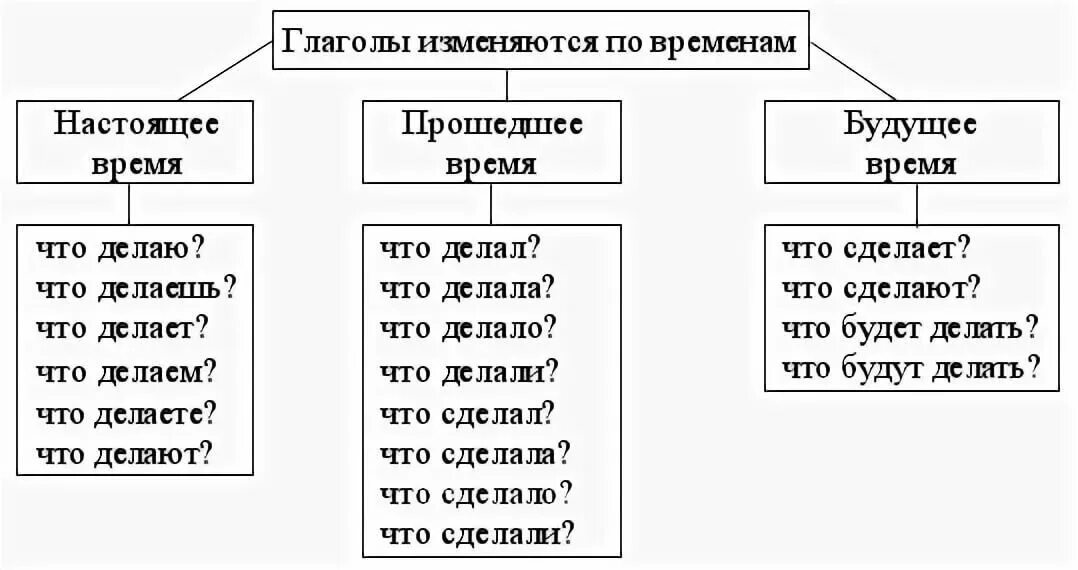 Глаголы изменяются по временам

Настоящее время

что делаю?
что делаешь?
что делает?
что делаем?
что делаете?
что делают?

Прошедшее время

что делал?
что делала?
что делало?
что делали?
что сделал?
что сделала?
что сделало?
что сделали?

Будущее время

что сделает?
что сделают?
что будет делать?
что будут делать?